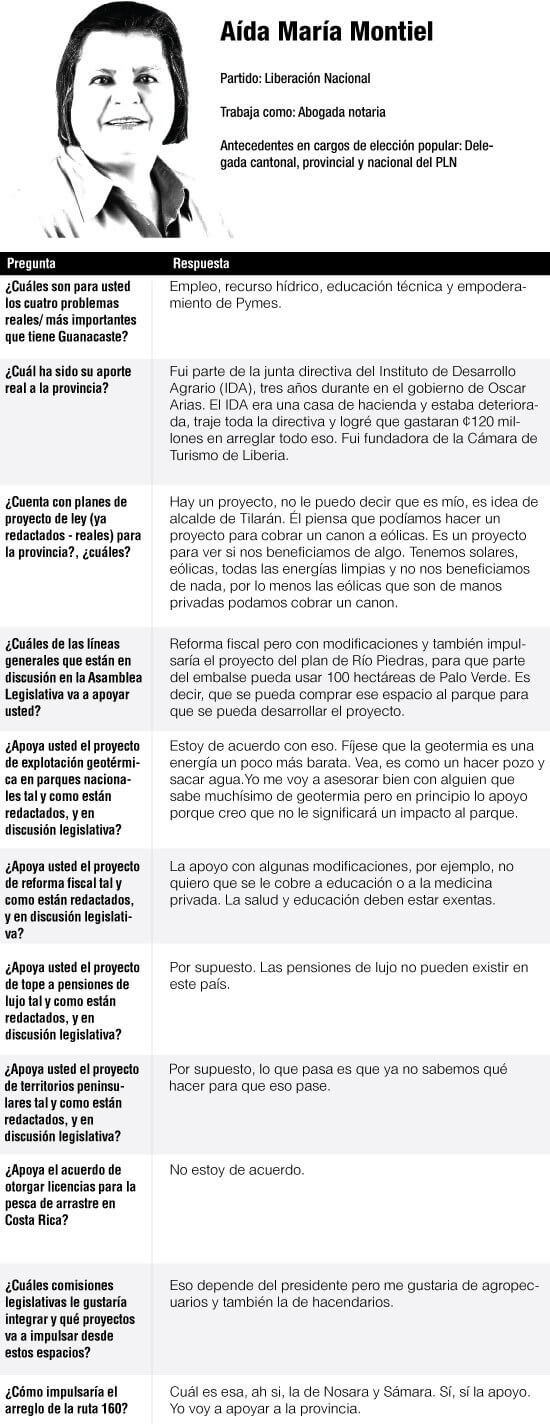 Aída María Montiel

Partido: Liberación Nacional

Trabaja como: Abogada notaria

Antecedentes en cargos de elección popular: Delegada cantonal, provincial y nacional del PLN

| Pregunta | Respuesta |
|---|---|
| ¿Cuáles son para usted los cuatro problemas reales/ más importantes que tiene Guanacaste? | Empleo, recurso hídrico, educación técnica y empoderamiento de Pymes. |
| ¿Cuál ha sido su aporte real a la provincia? | Fui parte de la junta directiva del Instituto de Desarrollo Agrario (IDA), tres años durante en el gobierno de Oscar Arias. El IDA era una casa de hacienda y estaba deteriorada, traje toda la directiva y logré que gastaran ¢120 millones en arreglar todo eso. Fui fundadora de la Cámara de Turismo de Liberia. |
| ¿Cuenta con planes de proyecto de ley (ya redactados - reales) para la provincia?, ¿cuáles? | Hay un proyecto, no le puedo decir que es mío, es idea de alcalde de Tilarán. Él piensa que podíamos hacer un proyecto para cobrar un canon a eólicas. Es un proyecto para ver si nos beneficiamos de algo. Tenemos solares, eólicas, todas las energías limpias y no nos beneficiamos de nada, por lo menos las eólicas que son de manos privadas podamos cobrar un canon. |
| ¿Cuáles de las líneas generales que están en discusión en la Asamblea Legislativa va a apoyar usted? | Reforma fiscal pero con modificaciones y también impulsaría el proyecto del plan de Río Piedras, para que parte del embalse pueda usar 100 hectáreas de Palo Verde. Es decir, que se pueda comprar ese espacio al parque para que se pueda desarrollar el proyecto. |
| ¿Apoya usted el proyecto de explotación geotérmica en parques nacionales tal y como están redactados, y en discusión legislativa? | Estoy de acuerdo con eso. Fíjese que la geotermia es una energía un poco más barata. Vea, es como un hacer pozo y sacar agua.Yo me voy a asesorar bien con alguien que sabe muchísimo de geotermia pero en principio lo apoyo porque creo que no le significará un impacto al parque. |
| ¿Apoya usted el proyecto de reforma fiscal tal y como están redactados, y en discusión legislativa? | La apoyo con algunas modificaciones, por ejemplo, no quiero que se le cobre a educación o a la medicina privada. La salud y educación deben estar exentas. |
| ¿Apoya usted el proyecto de tope a pensiones de lujo tal y como están redactados, y en discusión legislativa? | Por supuesto. Las pensiones de lujo no pueden existir en este país. |
| ¿Apoya usted el proyecto de territorios peninsulares tal y como están redactados, y en discusión legislativa? | Por supuesto, lo que pasa es que ya no sabemos qué hacer para que eso pase. |
| ¿Apoya el acuerdo de otorgar licencias para la pesca de arrastre en Costa Rica? | No estoy de acuerdo. |
| ¿Cuáles comisiones legislativas le gustaría integrar y qué proyectos va a impulsar desde estos espacios? | Eso depende del presidente pero me gustaria de agropecuarios y también la de hacendarios. |
| ¿Cómo impulsaría el arreglo de la ruta 160? | Cuál es esa, ah si, la de Nosara y Sámara. Sí, sí la apoyo. Yo voy a apoyar a la provincia. |